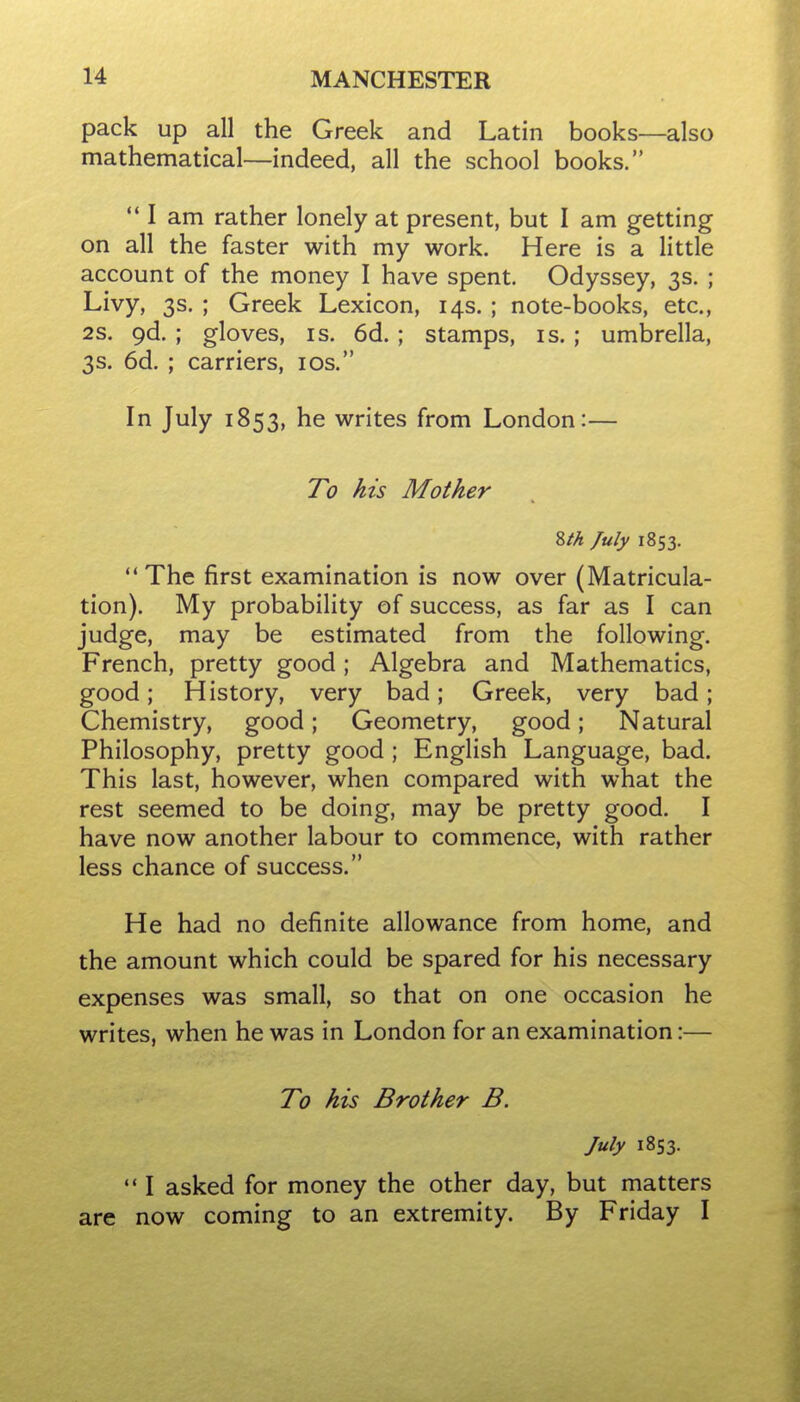 14 MANCHESTER

pack up all the Greek and Latin books—also mathematical—indeed, all the school books."

"I am rather lonely at present, but I am getting on all the faster with my work. Here is a little account of the money I have spent. Odyssey, 3s. ; Livy, 3s. ; Greek Lexicon, 14s. ; note-books, etc., 2s. 9d. ; gloves, 1s. 6d. ; stamps, 1s. ; umbrella, 3s. 6d. ; carriers, 10s."

In July 1853, he writes from London:—

To his Mother

8th July 1853.

"The first examination is now over (Matriculation). My probability of success, as far as I can judge, may be estimated from the following. French, pretty good ; Algebra and Mathematics, good ; History, very bad ; Greek, very bad ; Chemistry, good ; Geometry, good ; Natural Philosophy, pretty good ; English Language, bad. This last, however, when compared with what the rest seemed to be doing, may be pretty good. I have now another labour to commence, with rather less chance of success."

He had no definite allowance from home, and the amount which could be spared for his necessary expenses was small, so that on one occasion he writes, when he was in London for an examination:—

To his Brother B.

July 1853.

"I asked for money the other day, but matters are now coming to an extremity. By Friday I